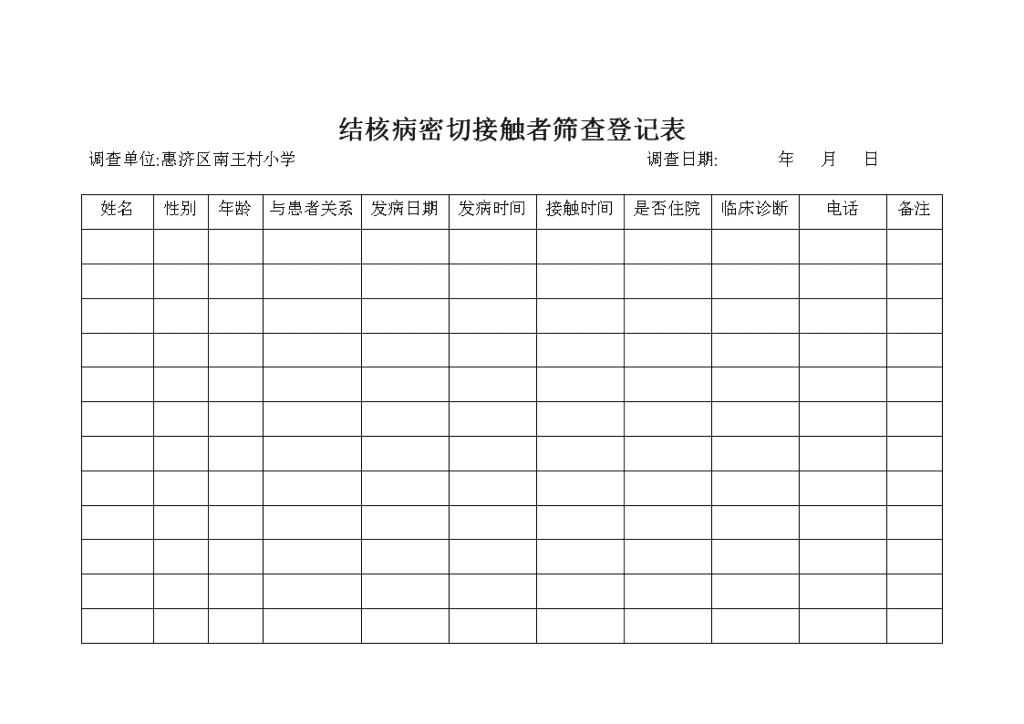 结核病密切接触者筛查登记表

调查单位:惠济区南王村小学　　　　　　　　　　调查日期:　　　年　　月　　日

| 姓名 | 性别 | 年龄 | 与患者关系 | 发病日期 | 发病时间 | 接触时间 | 是否住院 | 临床诊断 | 电话 | 备注 |
|---|---|---|---|---|---|---|---|---|---|---|
| | | | | | | | | | | |
| | | | | | | | | | | |
| | | | | | | | | | | |
| | | | | | | | | | | |
| | | | | | | | | | | |
| | | | | | | | | | | |
| | | | | | | | | | | |
| | | | | | | | | | | |
| | | | | | | | | | | |
| | | | | | | | | | | |
| | | | | | | | | | | |
| | | | | | | | | | | |